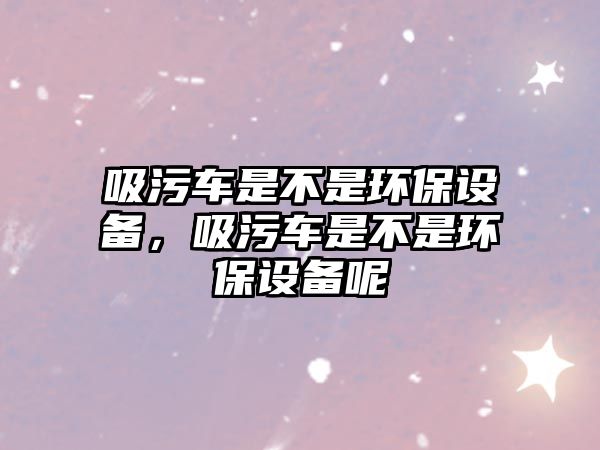 吸污车是不是环保设备，吸污车是不是环保设备呢